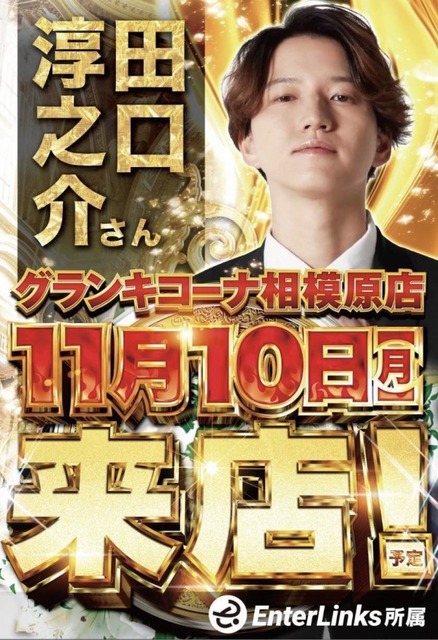 田口淳之介さん

グランキコーナ相模原店

11月10日月

来店!予定

EnterLinks所属